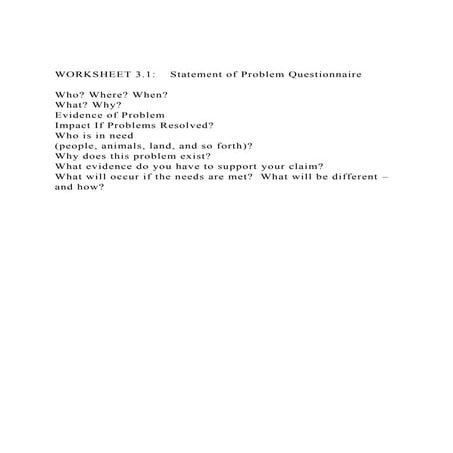 WORKSHEET 3.1: Statement of Problem Questionnaire

Who? Where? When?
What? Why?
Evidence of Problem
Impact If Problems Resolved?
Who is in need
(people, animals, land, and so forth)?
Why does this problem exist?
What evidence do you have to support your claim?
What will occur if the needs are met? What will be different – and how?